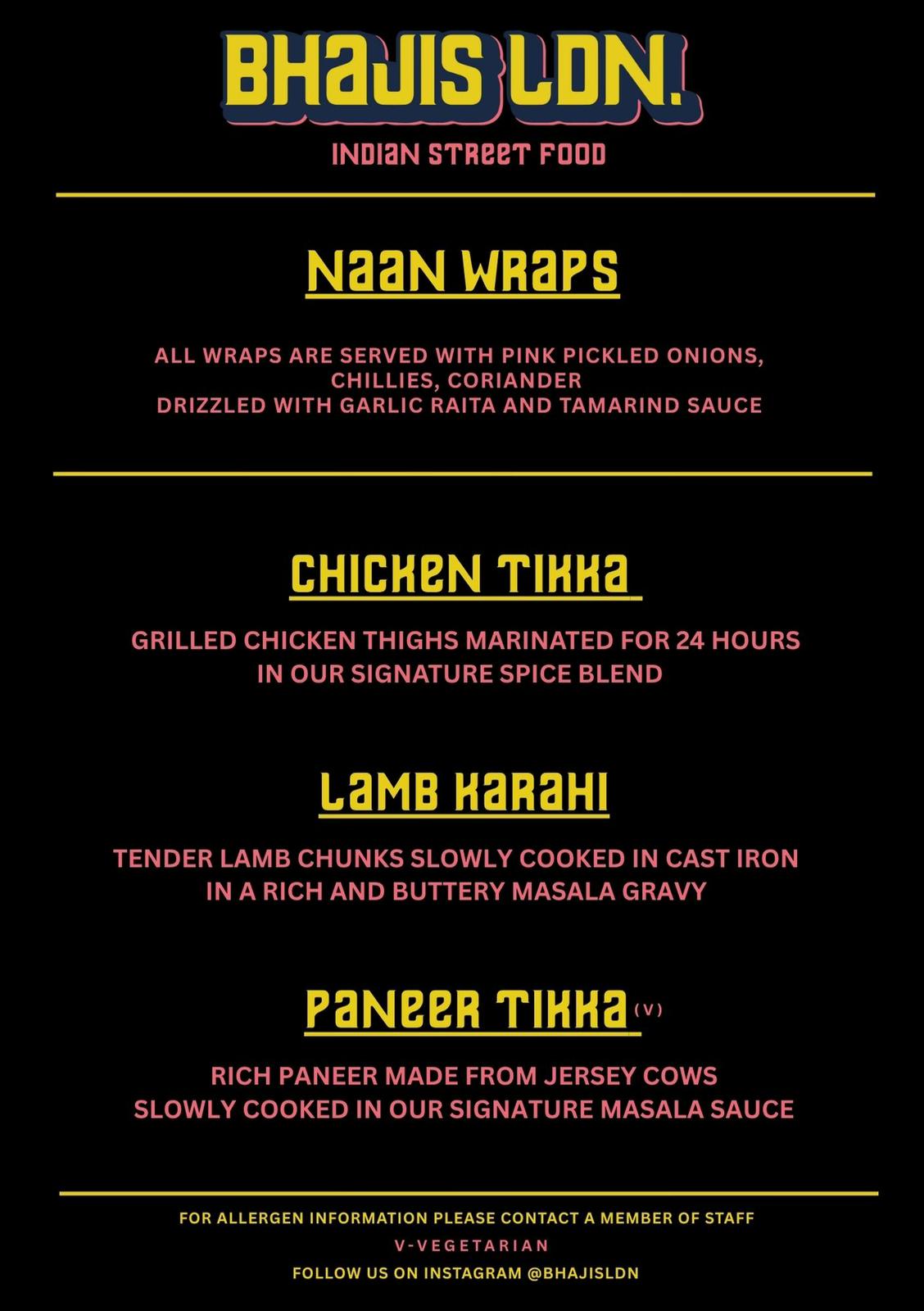 BHAJIS LDN.

INDIAN STREET FOOD

NAAN WRAPS

ALL WRAPS ARE SERVED WITH PINK PICKLED ONIONS, CHILLIES, CORIANDER DRIZZLED WITH GARLIC RAITA AND TAMARIND SAUCE

CHICKEN TIKKA

GRILLED CHICKEN THIGHS MARINATED FOR 24 HOURS IN OUR SIGNATURE SPICE BLEND

LAMB KARAHI

TENDER LAMB CHUNKS SLOWLY COOKED IN CAST IRON IN A RICH AND BUTTERY MASALA GRAVY

PANEER TIKKA (V)

RICH PANEER MADE FROM JERSEY COWS SLOWLY COOKED IN OUR SIGNATURE MASALA SAUCE

FOR ALLERGEN INFORMATION PLEASE CONTACT A MEMBER OF STAFF

V-VEGETARIAN

FOLLOW US ON INSTAGRAM @BHAJISLDN